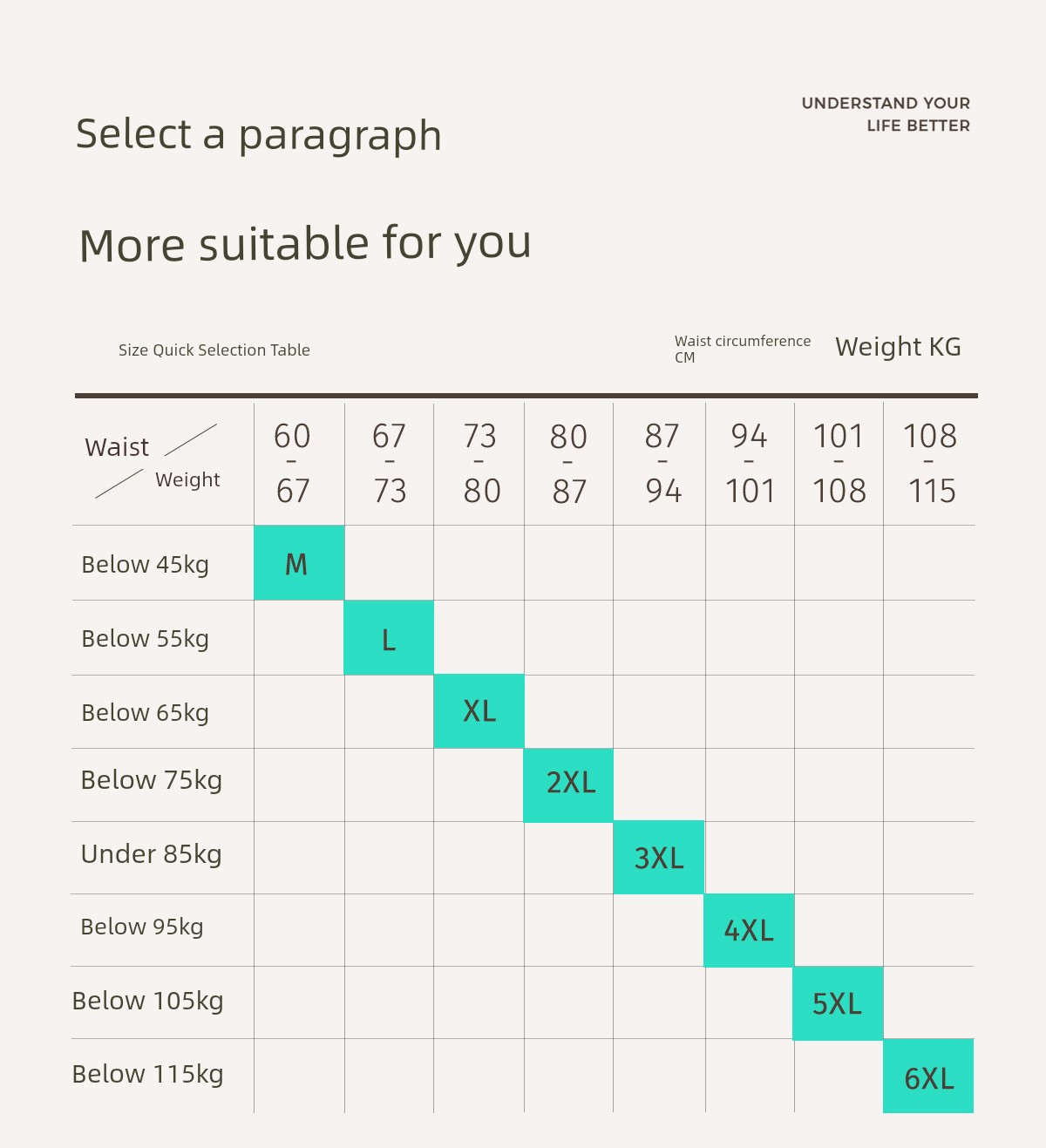 Select a paragraph

UNDERSTAND YOUR LIFE BETTER

More suitable for you

Size Quick Selection Table

Waist circumference CM

Weight KG

| Waist / Weight | 60 - 67 | 67 - 73 | 73 - 80 | 80 - 87 | 87 - 94 | 94 - 101 | 101 - 108 | 108 - 115 |
|---|---|---|---|---|---|---|---|---|
| Below 45kg | M | | | | | | | |
| Below 55kg | | L | | | | | | |
| Below 65kg | | | XL | | | | | |
| Below 75kg | | | | 2XL | | | | |
| Under 85kg | | | | | 3XL | | | |
| Below 95kg | | | | | | 4XL | | |
| Below 105kg | | | | | | | 5XL | |
| Below 115kg | | | | | | | | 6XL |